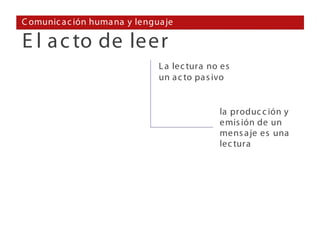 Comunicación humana y lenguaje

El acto de leer

La lectura no es un acto pasivo

la producción y emisión de un mensaje es una lectura